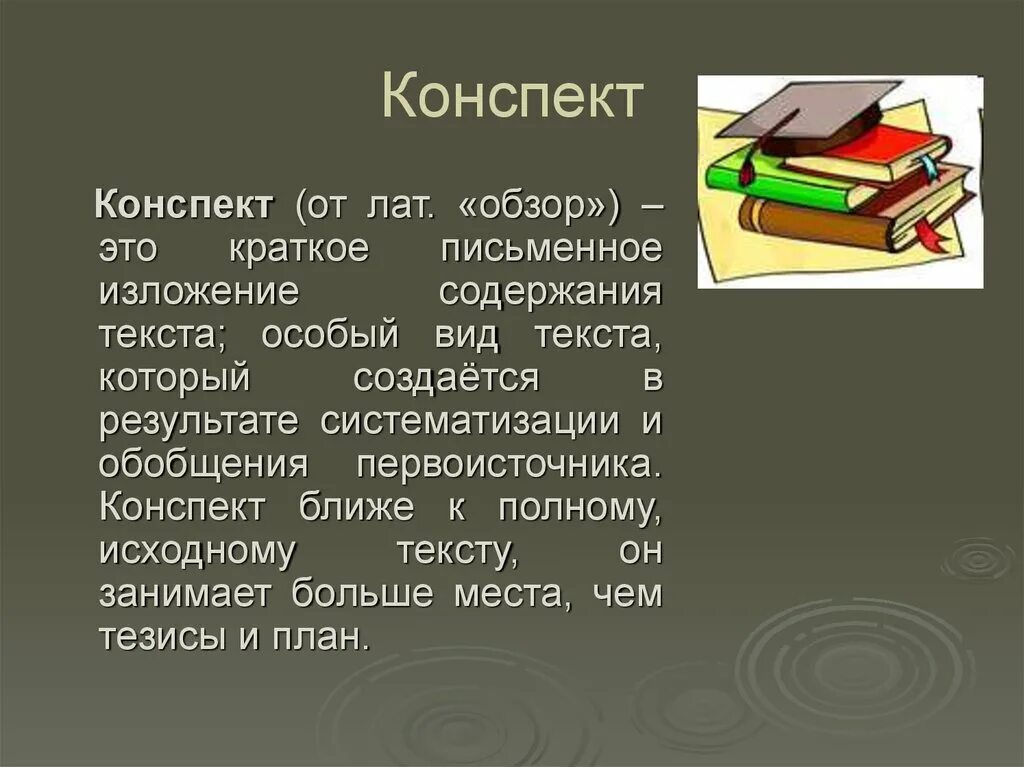 Конспект

Конспект (от лат. «обзор») – это краткое письменное изложение содержания текста; особый вид текста, который создаётся в результате систематизации и обобщения первоисточника. Конспект ближе к полному, исходному тексту, он занимает больше места, чем тезисы и план.